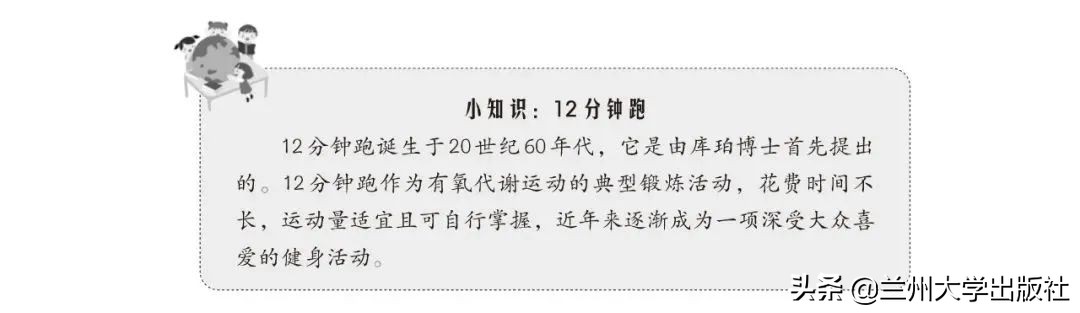 小知识：12分钟跑

12分钟跑诞生于20世纪60年代，它是由库珀博士首先提出的。12分钟跑作为有氧代谢运动的典型锻炼活动，花费时间不长，运动量适宜且可自行掌握，近年来逐渐成为一项深受大众喜爱的健身活动。

头条 @兰州大学出版社